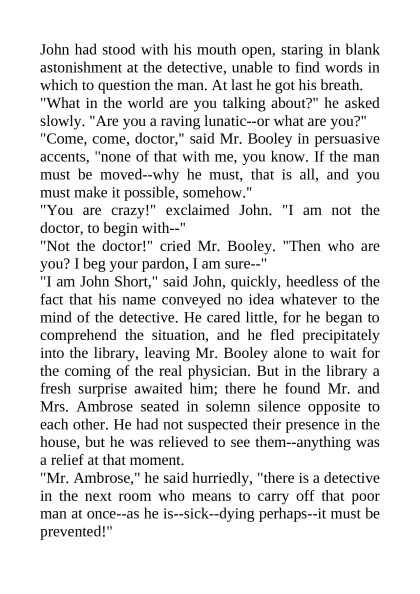 John had stood with his mouth open, staring in blank astonishment at the detective, unable to find words in which to question the man. At last he got his breath.
"What in the world are you talking about?" he asked slowly. "Are you a raving lunatic--or what are you?"
"Come, come, doctor," said Mr. Booley in persuasive accents, "none of that with me, you know. If the man must be moved--why he must, that is all, and you must make it possible, somehow."
"You are crazy!" exclaimed John. "I am not the doctor, to begin with--"
"Not the doctor!" cried Mr. Booley. "Then who are you? I beg your pardon, I am sure--"
"I am John Short," said John, quickly, heedless of the fact that his name conveyed no idea whatever to the mind of the detective. He cared little, for he began to comprehend the situation, and he fled precipitately into the library, leaving Mr. Booley alone to wait for the coming of the real physician. But in the library a fresh surprise awaited him; there he found Mr. and Mrs. Ambrose seated in solemn silence opposite to each other. He had not suspected their presence in the house, but he was relieved to see them--anything was a relief at that moment.
"Mr. Ambrose," he said hurriedly, "there is a detective in the next room who means to carry off that poor man at once--as he is--sick--dying perhaps--it must be prevented!"